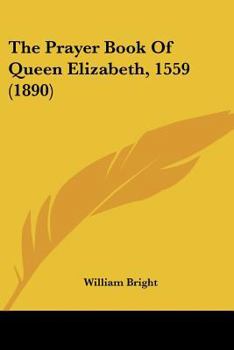 The Prayer Book Of Queen Elizabeth, 1559 (1890)

William Bright